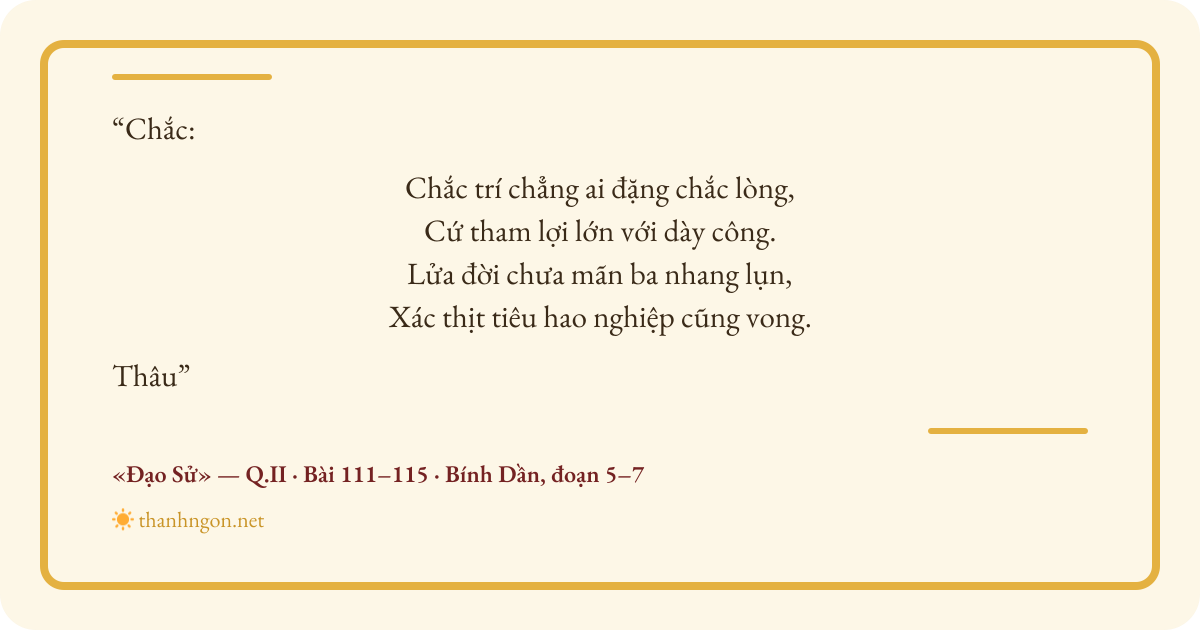 "Chắc:

Chắc trí chẳng ai đặng chắc lòng,
Cứ tham lợi lớn với dày công.
Lửa đời chưa mãn ba nhang lụn,
Xác thịt tiêu hao nghiệp cũng vong.

Thâu"

«Đạo Sử» — Q.II · Bài 111–115 · Bính Dần, đoạn 5–7

thanhngon.net